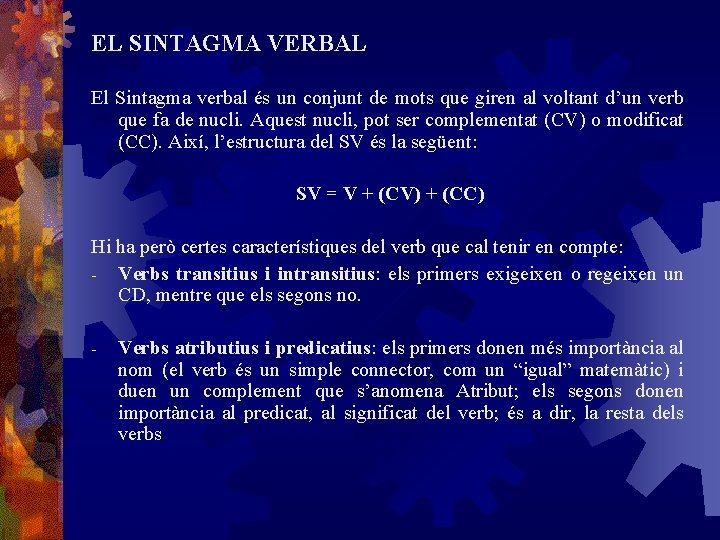 EL SINTAGMA VERBAL

El Sintagma verbal és un conjunt de mots que giren al voltant d'un verb que fa de nucli. Aquest nucli, pot ser complementat (CV) o modificat (CC). Així, l'estructura del SV és la següent:

SV = V + (CV) + (CC)

Hi ha però certes característiques del verb que cal tenir en compte:

- Verbs transitius i intransitius: els primers exigeixen o regeixen un CD, mentre que els segons no.

- Verbs atributius i predicatius: els primers donen més importància al nom (el verb és un simple connector, com un "igual" matemàtic) i duen un complement que s'anomena Atribut; els segons donen importància al predicat, al significat del verb; és a dir, la resta dels verbs